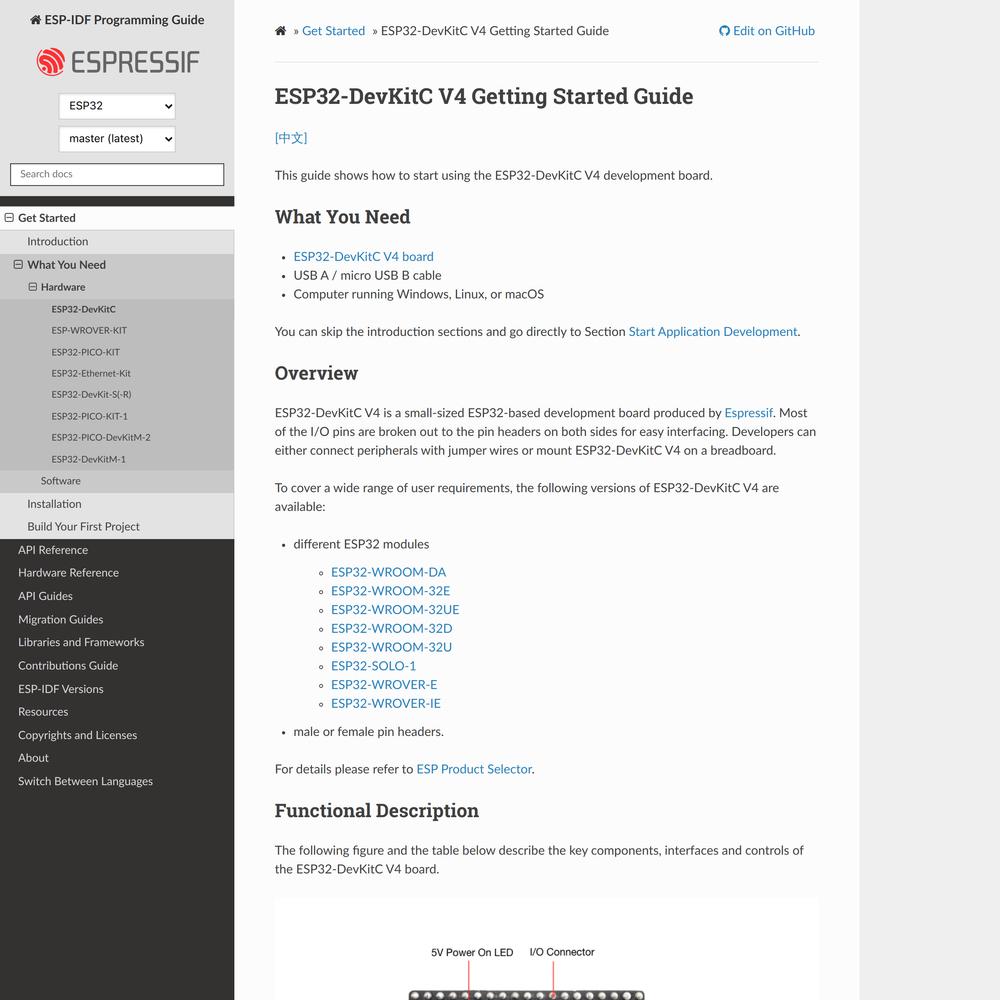 ESP-IDF Programming Guide

ESPRESSIF

ESP32

master (latest)

Search docs

Get Started
Introduction
What You Need
Hardware
ESP32-DevKitC
ESP-WROVER-KIT
ESP32-PICO-KIT
ESP32-Ethernet-Kit
ESP32-DevKit-S(-R)
ESP32-PICO-KIT-1
ESP32-PICO-DevKitM-2
ESP32-DevKitM-1
Software
Installation
Build Your First Project
API Reference
Hardware Reference
API Guides
Migration Guides
Libraries and Frameworks
Contributions Guide
ESP-IDF Versions
Resources
Copyrights and Licenses
About
Switch Between Languages

» Get Started » ESP32-DevKitC V4 Getting Started Guide

Edit on GitHub

ESP32-DevKitC V4 Getting Started Guide

[中文]

This guide shows how to start using the ESP32-DevKitC V4 development board.

What You Need

- ESP32-DevKitC V4 board
- USB A / micro USB B cable
- Computer running Windows, Linux, or macOS

You can skip the introduction sections and go directly to Section Start Application Development.

Overview

ESP32-DevKitC V4 is a small-sized ESP32-based development board produced by Espressif. Most of the I/O pins are broken out to the pin headers on both sides for easy interfacing. Developers can either connect peripherals with jumper wires or mount ESP32-DevKitC V4 on a breadboard.

To cover a wide range of user requirements, the following versions of ESP32-DevKitC V4 are available:

- different ESP32 modules
  - ESP32-WROOM-DA
  - ESP32-WROOM-32E
  - ESP32-WROOM-32UE
  - ESP32-WROOM-32D
  - ESP32-WROOM-32U
  - ESP32-SOLO-1
  - ESP32-WROVER-E
  - ESP32-WROVER-IE
- male or female pin headers.

For details please refer to ESP Product Selector.

Functional Description

The following figure and the table below describe the key components, interfaces and controls of the ESP32-DevKitC V4 board.

5V Power On LED
I/O Connector